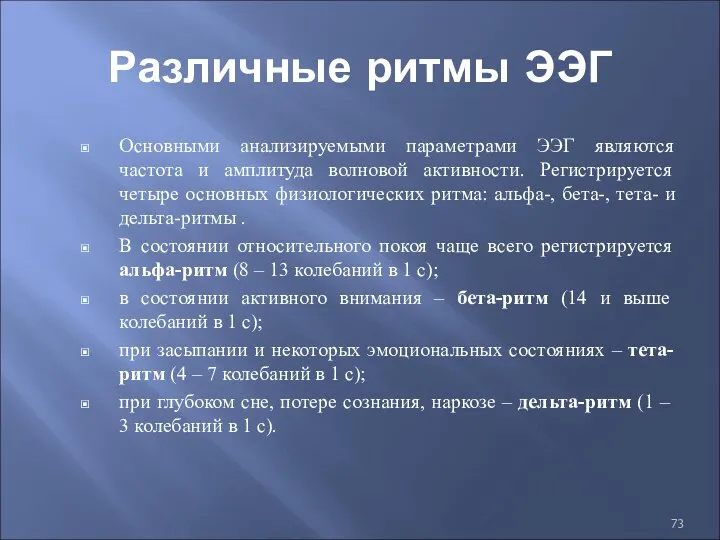 Различные ритмы ЭЭГ

Основными анализируемыми параметрами ЭЭГ являются частота и амплитуда волновой активности. Регистрируется четыре основных физиологических ритма: альфа-, бета-, тета- и дельта-ритмы .

В состоянии относительного покоя чаще всего регистрируется альфа-ритм (8 – 13 колебаний в 1 с);

в состоянии активного внимания – бета-ритм (14 и выше колебаний в 1 с);

при засыпании и некоторых эмоциональных состояниях – тета-ритм (4 – 7 колебаний в 1 с);

при глубоком сне, потере сознания, наркозе – дельта-ритм (1 – 3 колебаний в 1 с).

73